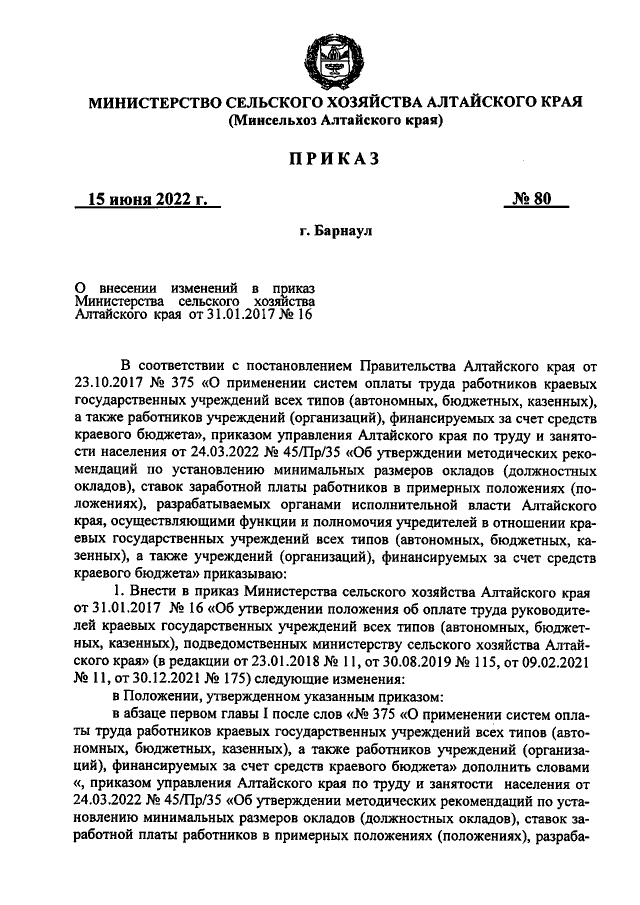 МИНИСТЕРСТВО СЕЛЬСКОГО ХОЗЯЙСТВА АЛТАЙСКОГО КРАЯ
(Минсельхоз Алтайского края)

ПРИКАЗ

15 июня 2022 г.                                                                                    № 80

г. Барнаул

О внесении изменений в приказ Министерства сельского хозяйства Алтайского края от 31.01.2017 № 16

В соответствии с постановлением Правительства Алтайского края от 23.10.2017 № 375 «О применении систем оплаты труда работников краевых государственных учреждений всех типов (автономных, бюджетных, казенных), а также работников учреждений (организаций), финансируемых за счет средств краевого бюджета», приказом управления Алтайского края по труду и занятости населения от 24.03.2022 № 45/Пр/35 «Об утверждении методических рекомендаций по установлению минимальных размеров окладов (должностных окладов), ставок заработной платы работников в примерных положениях (положениях), разрабатываемых органами исполнительной власти Алтайского края, осуществляющими функции и полномочия учредителей в отношении краевых государственных учреждений всех типов (автономных, бюджетных, казенных), а также учреждений (организаций), финансируемых за счет средств краевого бюджета» приказываю:

1. Внести в приказ Министерства сельского хозяйства Алтайского края от 31.01.2017 № 16 «Об утверждении положения об оплате труда руководителей краевых государственных учреждений всех типов (автономных, бюджетных, казенных), подведомственных министерству сельского хозяйства Алтайского края» (в редакции от 23.01.2018 № 11, от 30.08.2019 № 115, от 09.02.2021 № 11, от 30.12.2021 № 175) следующие изменения:

в Положении, утвержденном указанным приказом:

в абзаце первом главы I после слов «№ 375 «О применении систем оплаты труда работников краевых государственных учреждений всех типов (автономных, бюджетных, казенных), а также работников учреждений (организаций), финансируемых за счет средств краевого бюджета» дополнить словами «, приказом управления Алтайского края по труду и занятости населения от 24.03.2022 № 45/Пр/35 «Об утверждении методических рекомендаций по установлению минимальных размеров окладов (должностных окладов), ставок заработной платы работников в примерных положениях (положениях), разраба-